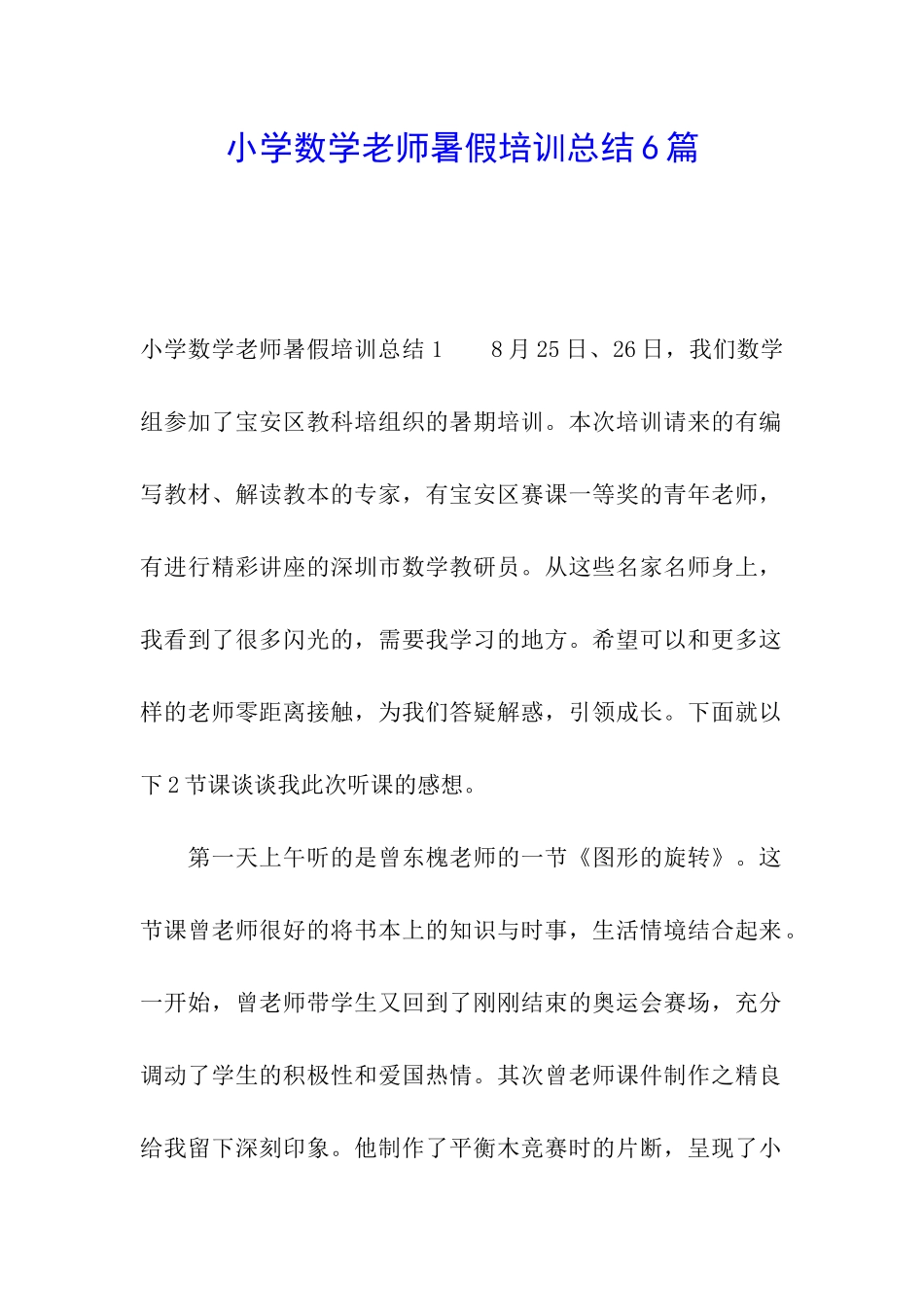 小学数学老师暑假培训总结6篇

小学数学老师暑假培训总结1　　8月25日、26日，我们数学组参加了宝安区教科培组织的暑期培训。本次培训请来的有编写教材、解读教本的专家，有宝安区赛课一等奖的青年老师，有进行精彩讲座的深圳市数学教研员。从这些名家名师身上，我看到了很多闪光的，需要我学习的地方。希望可以和更多这样的老师零距离接触，为我们答疑解惑，引领成长。下面就以下2节课谈谈我此次听课的感想。

第一天上午听的是曾东槐老师的一节《图形的旋转》。这节课曾老师很好的将书本上的知识与时事，生活情境结合起来。一开始，曾老师带学生又回到了刚刚结束的奥运会赛场，充分调动了学生的积极性和爱国热情。其次曾老师课件制作之精良给我留下深刻印象。他制作了平衡木竞赛时的片断，呈现了小